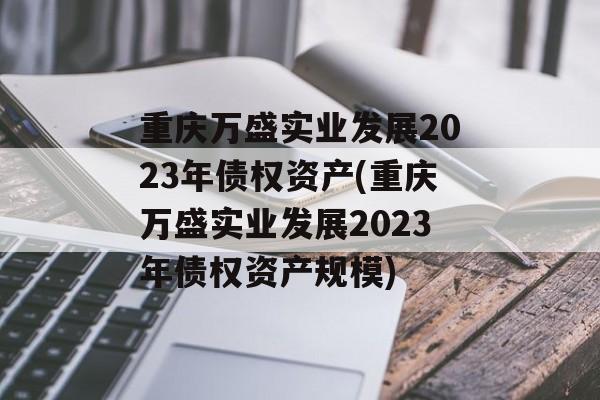 重庆万盛实业发展2023年债权资产(重庆万盛实业发展2023年债权资产规模)